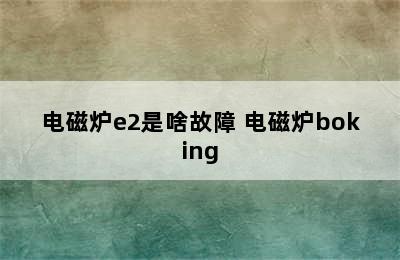 电磁炉e2是啥故障 电磁炉boking